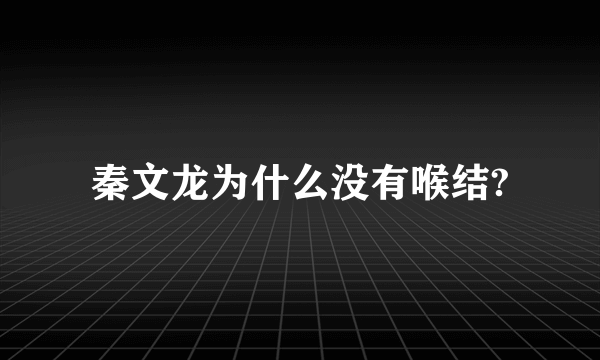 秦文龙为什么没有喉结?